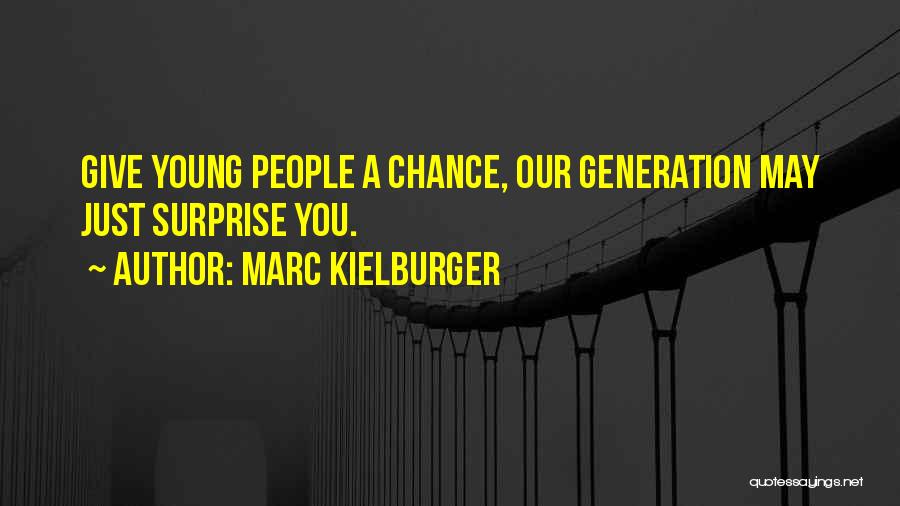 GIVE YOUNG PEOPLE A CHANCE, OUR GENERATION MAY JUST SURPRISE YOU.

~ AUTHOR: MARC KIELBURGER

quotessayings.net